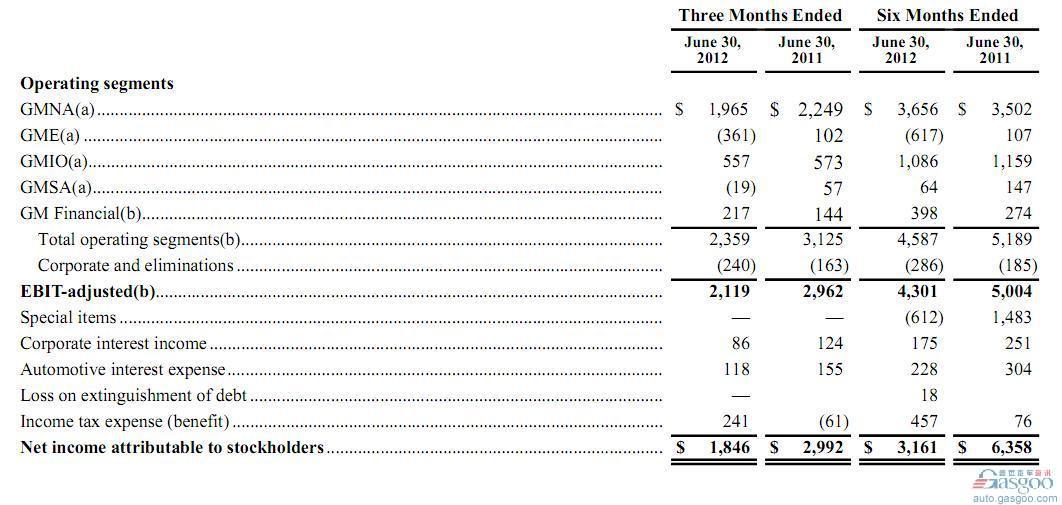 |  | Three Months Ended |  | Six Months Ended |  |
|---|---|---|---|---|
|  | June 30, 2012 | June 30, 2011 | June 30, 2012 | June 30, 2011 |
| **Operating segments** |  |  |  |  |
| GMNA(a) | $ 1,965 | $ 2,249 | $ 3,656 | $ 3,502 |
| GME(a) | (361) | 102 | (617) | 107 |
| GMIO(a) | 557 | 573 | 1,086 | 1,159 |
| GMSA(a) | (19) | 57 | 64 | 147 |
| GM Financial(b) | 217 | 144 | 398 | 274 |
| Total operating segments(b) | 2,359 | 3,125 | 4,587 | 5,189 |
| Corporate and eliminations | (240) | (163) | (286) | (185) |
| **EBIT-adjusted(b)** | **2,119** | **2,962** | **4,301** | **5,004** |
| Special items | — | — | (612) | 1,483 |
| Corporate interest income | 86 | 124 | 175 | 251 |
| Automotive interest expense | 118 | 155 | 228 | 304 |
| Loss on extinguishment of debt | — |  | 18 |  |
| Income tax expense (benefit) | 241 | (61) | 457 | 76 |
| **Net income attributable to stockholders** | **$ 1,846** | **$ 2,992** | **$ 3,161** | **$ 6,358** |

Gasgoo
auto.gasgoo.com